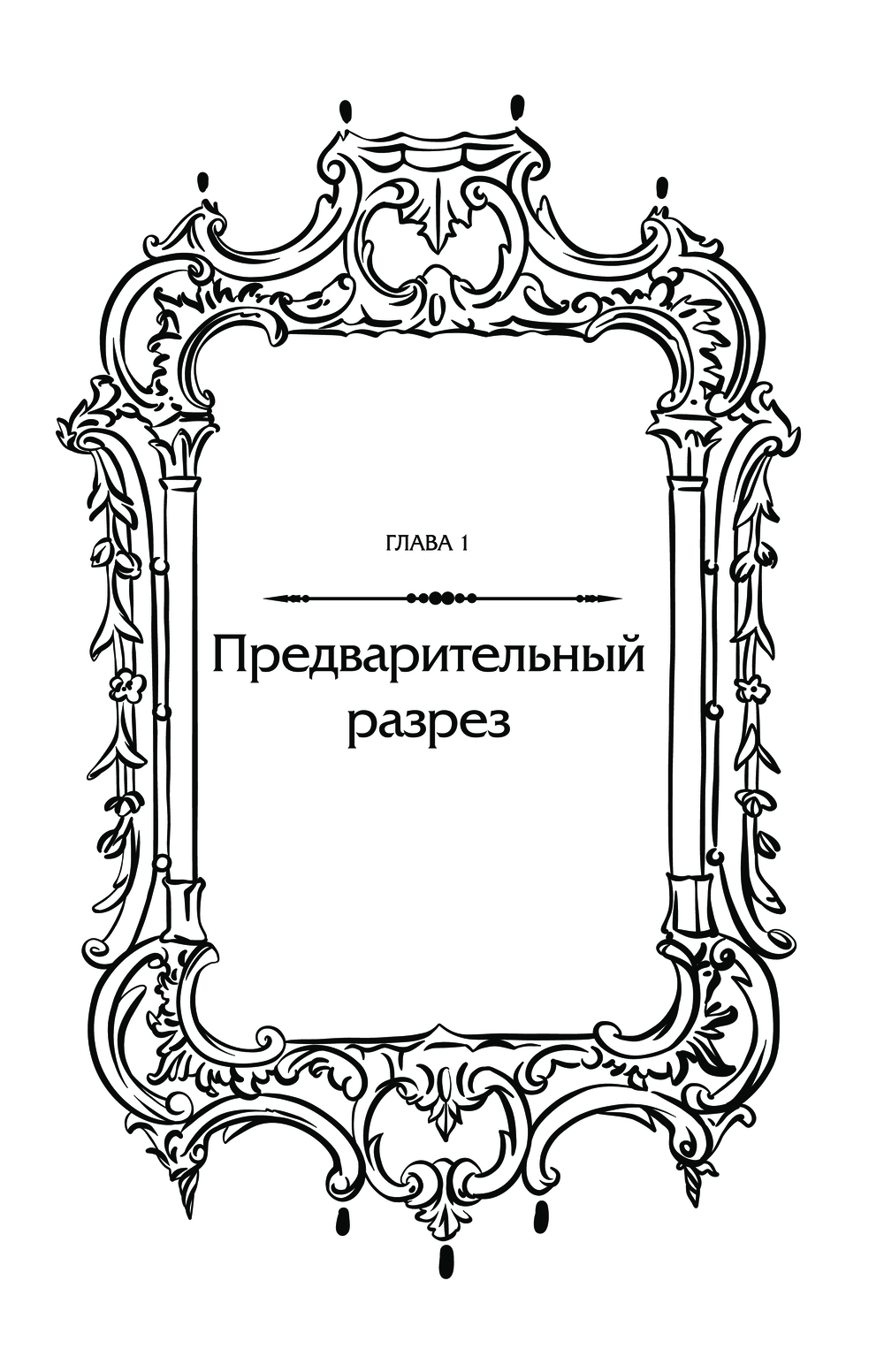 ГЛАВА 1

Предварительный разрез